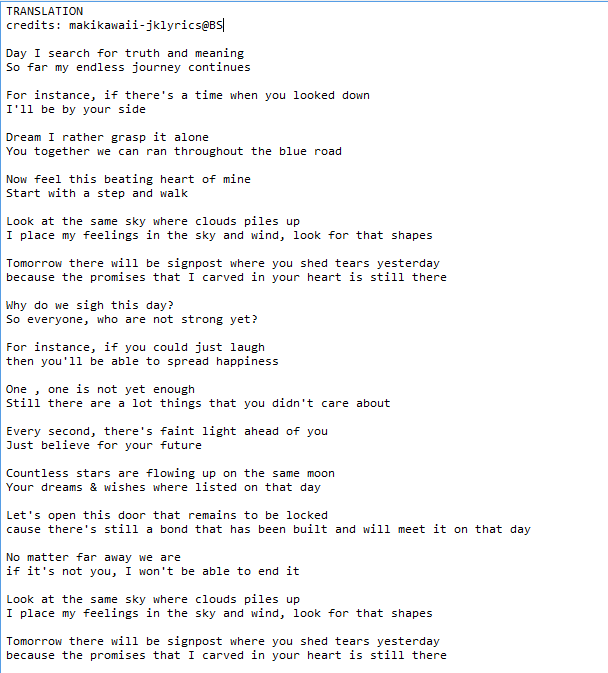 TRANSLATION
credits: makikawaii-jklyrics@BS

Day I search for truth and meaning
So far my endless journey continues

For instance, if there's a time when you looked down
I'll be by your side

Dream I rather grasp it alone
You together we can ran throughout the blue road

Now feel this beating heart of mine
Start with a step and walk

Look at the same sky where clouds piles up
I place my feelings in the sky and wind, look for that shapes

Tomorrow there will be signpost where you shed tears yesterday
because the promises that I carved in your heart is still there

Why do we sigh this day?
So everyone, who are not strong yet?

For instance, if you could just laugh
then you'll be able to spread happiness

One , one is not yet enough
Still there are a lot things that you didn't care about

Every second, there's faint light ahead of you
Just believe for your future

Countless stars are flowing up on the same moon
Your dreams & wishes where listed on that day

Let's open this door that remains to be locked
cause there's still a bond that has been built and will meet it on that day

No matter far away we are
if it's not you, I won't be able to end it

Look at the same sky where clouds piles up
I place my feelings in the sky and wind, look for that shapes

Tomorrow there will be signpost where you shed tears yesterday
because the promises that I carved in your heart is still there